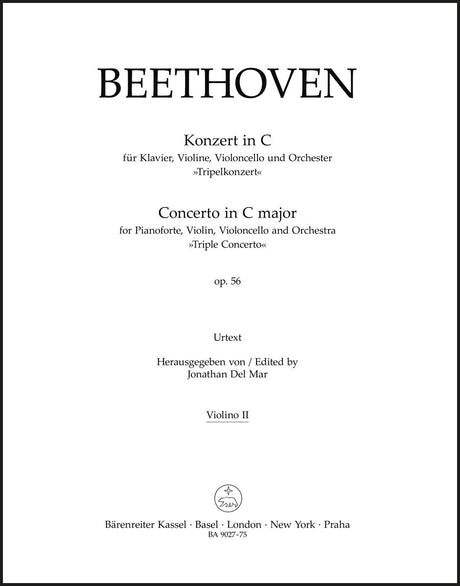 BEETHOVEN

Konzert in C
für Klavier, Violine, Violoncello und Orchester
»Tripelkonzert«

Concerto in C major
for Pianoforte, Violin, Violoncello and Orchestra
»Triple Concerto«

op. 56

Urtext

Herausgegeben von / Edited by
Jonathan Del Mar

Violino II

Bärenreiter Kassel · Basel · London · New York · Praha
BA 9027-75